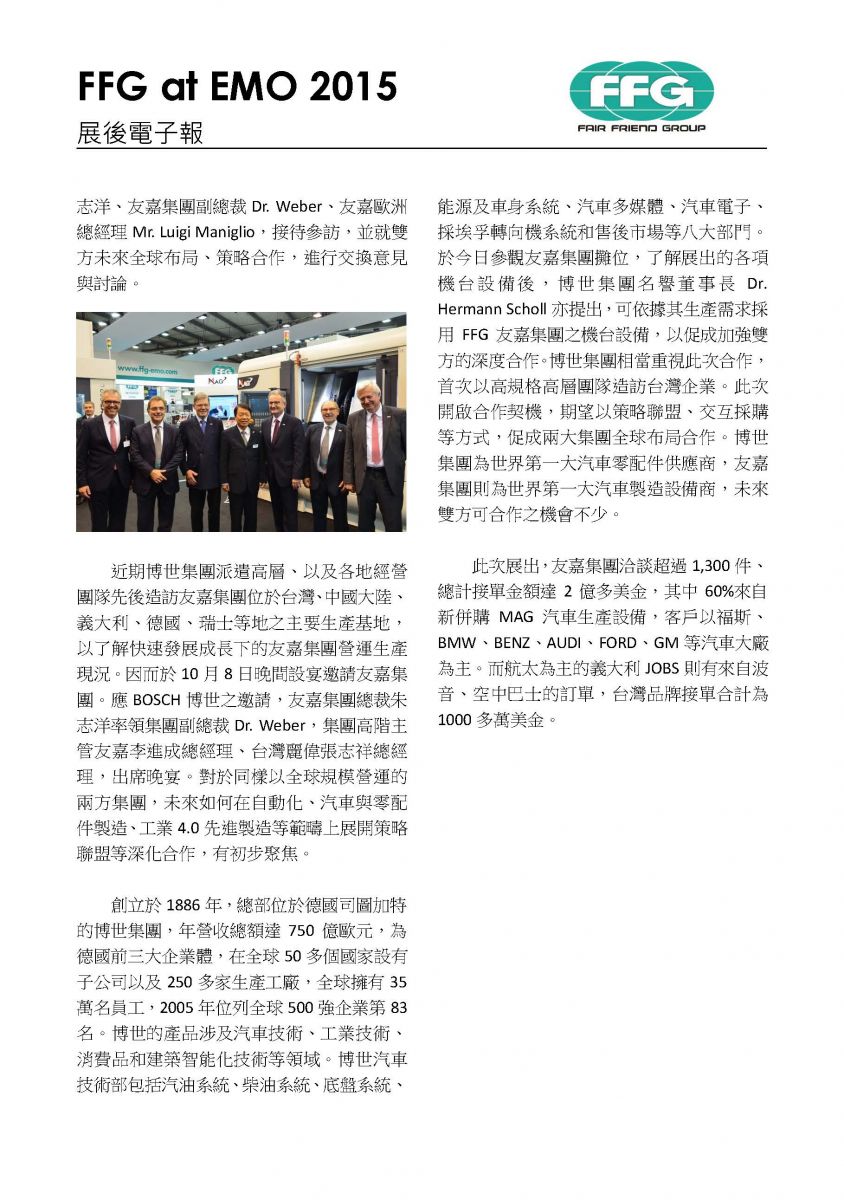 FFG at EMO 2015
展後電子報

FFG
FAIR FRIEND GROUP

志洋、友嘉集團副總裁 Dr. Weber、友嘉歐洲總經理 Mr. Luigi Maniglio，接待參訪，並就雙方未來全球布局、策略合作，進行交換意見與討論。

www.ffg-emo.com

近期博世集團派遣高層、以及各地經營團隊先後造訪友嘉集團位於台灣、中國大陸、義大利、德國、瑞士等地之主要生產基地，以了解快速發展成長下的友嘉集團營運生產現況。因而於 10 月 8 日晚間設宴邀請友嘉集團。應 BOSCH 博世之邀請，友嘉集團總裁朱志洋率領集團副總裁 Dr. Weber，集團高階主管友嘉李進成總經理、台灣麗偉張志祥總經理，出席晚宴。對於同樣以全球規模營運的兩方集團，未來如何在自動化、汽車與零配件製造、工業 4.0 先進製造等範疇上展開策略聯盟等深化合作，有初步聚焦。

創立於 1886 年，總部位於德國司圖加特的博世集團，年營收總額達 750 億歐元，為德國前三大企業體，在全球 50 多個國家設有子公司以及 250 多家生產工廠，全球擁有 35 萬名員工，2005 年位列全球 500 強企業第 83 名。博世的產品涉及汽車技術、工業技術、消費品和建築智能化技術等領域。博世汽車技術部包括汽油系統、柴油系統、底盤系統、能源及車身系統、汽車多媒體、汽車電子、採埃孚轉向機系統和售後市場等八大部門。於今日參觀友嘉集團攤位，了解展出的各項機台設備後，博世集團名譽董事長 Dr. Hermann Scholl 亦提出，可依據其生產需求採用 FFG 友嘉集團之機台設備，以促成加強雙方的深度合作。博世集團相當重視此次合作，首次以高規格高層團隊造訪台灣企業。此次開啟合作契機，期望以策略聯盟、交互採購等方式，促成兩大集團全球布局合作。博世集團為世界第一大汽車零配件供應商，友嘉集團則為世界第一大汽車製造設備商，未來雙方可合作之機會不少。

此次展出，友嘉集團洽談超過 1,300 件、總計接單金額達 2 億多美金，其中 60%來自新併購 MAG 汽車生產設備，客戶以福斯、BMW、BENZ、AUDI、FORD、GM 等汽車大廠為主。而航太為主的義大利 JOBS 則有來自波音、空中巴士的訂單，台灣品牌接單合計為 1000 多萬美金。